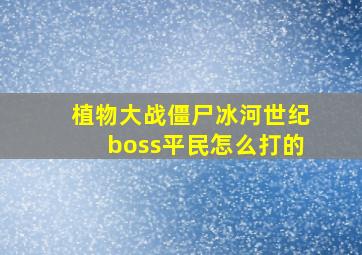 植物大战僵尸冰河世纪boss平民怎么打的